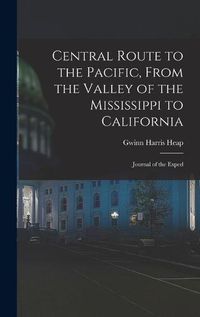 Central Route to the Pacific, From the Valley of the Mississippi to California

Gwinn Harris Heap

Journal of the Exped